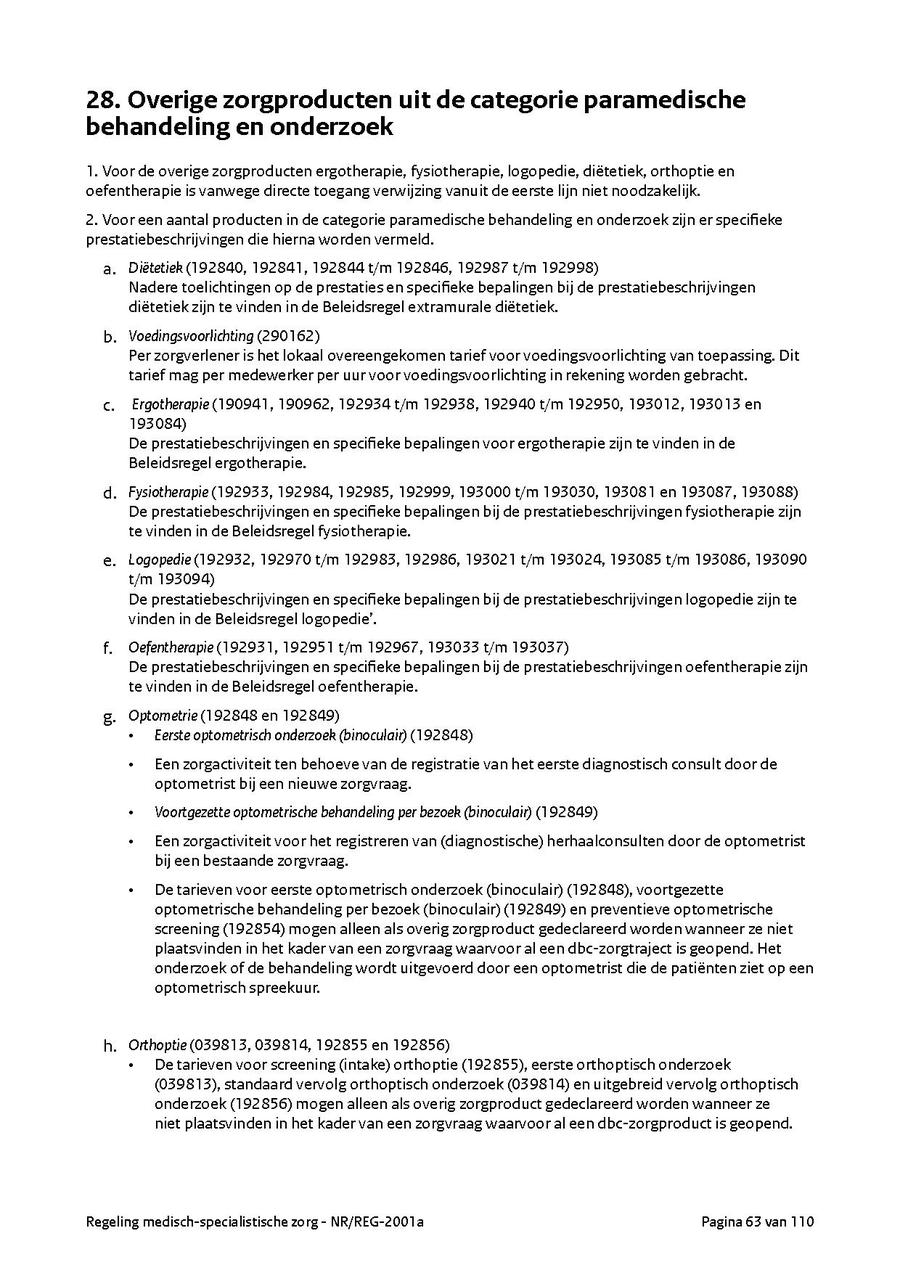 28. Overige zorgproducten uit de categorie paramedische behandeling en onderzoek

1. Voor de overige zorgproducten ergotherapie, fysiotherapie, logopedie, diëtetiek, orthoptie en oefentherapie is vanwege directe toegang verwijzing vanuit de eerste lijn niet noodzakelijk.

2. Voor een aantal producten in de categorie paramedische behandeling en onderzoek zijn er specifieke prestatiebeschrijvingen die hierna worden vermeld.

a. Diëtetiek (192840, 192841, 192844 t/m 192846, 192987 t/m 192998)
Nadere toelichtingen op de prestaties en specifieke bepalingen bij de prestatiebeschrijvingen diëtetiek zijn te vinden in de Beleidsregel extramurale diëtetiek.

b. Voedingsvoorlichting (290162)
Per zorgverlener is het lokaal overeengekomen tarief voor voedingsvoorlichting van toepassing. Dit tarief mag per medewerker per uur voor voedingsvoorlichting in rekening worden gebracht.

c. Ergotherapie (190941, 190962, 192934 t/m 192938, 192940 t/m 192950, 193012, 193013 en 193084)
De prestatiebeschrijvingen en specifieke bepalingen voor ergotherapie zijn te vinden in de Beleidsregel ergotherapie.

d. Fysiotherapie (192933, 192984, 192985, 192999, 193000 t/m 193030, 193081 en 193087, 193088)
De prestatiebeschrijvingen en specifieke bepalingen bij de prestatiebeschrijvingen fysiotherapie zijn te vinden in de Beleidsregel fysiotherapie.

e. Logopedie (192932, 192970 t/m 192983, 192986, 193021 t/m 193024, 193085 t/m 193086, 193090 t/m 193094)
De prestatiebeschrijvingen en specifieke bepalingen bij de prestatiebeschrijvingen logopedie zijn te vinden in de Beleidsregel logopedie'.

f. Oefentherapie (192931, 192951 t/m 192967, 193033 t/m 193037)
De prestatiebeschrijvingen en specifieke bepalingen bij de prestatiebeschrijvingen oefentherapie zijn te vinden in de Beleidsregel oefentherapie.

g. Optometrie (192848 en 192849)
• Eerste optometrisch onderzoek (binoculair) (192848)
• Een zorgactiviteit ten behoeve van de registratie van het eerste diagnostisch consult door de optometrist bij een nieuwe zorgvraag.
• Voortgezette optometrische behandeling per bezoek (binoculair) (192849)
• Een zorgactiviteit voor het registreren van (diagnostische) herhaalconsulten door de optometrist bij een bestaande zorgvraag.
• De tarieven voor eerste optometrisch onderzoek (binoculair) (192848), voortgezette optometrische behandeling per bezoek (binoculair) (192849) en preventieve optometrische screening (192854) mogen alleen als overig zorgproduct gedeclareerd worden wanneer ze niet plaatsvinden in het kader van een zorgvraag waarvoor al een dbc-zorgtraject is geopend. Het onderzoek of de behandeling wordt uitgevoerd door een optometrist die de patiënten ziet op een optometrisch spreekuur.

h. Orthoptie (039813, 039814, 192855 en 192856)
• De tarieven voor screening (intake) orthoptie (192855), eerste orthoptisch onderzoek (039813), standaard vervolg orthoptisch onderzoek (039814) en uitgebreid vervolg orthoptisch onderzoek (192856) mogen alleen als overig zorgproduct gedeclareerd worden wanneer ze niet plaatsvinden in het kader van een zorgvraag waarvoor al een dbc-zorgproduct is geopend.

Regeling medisch-specialistische zorg - NR/REG-2001a Pagina 63 van 110